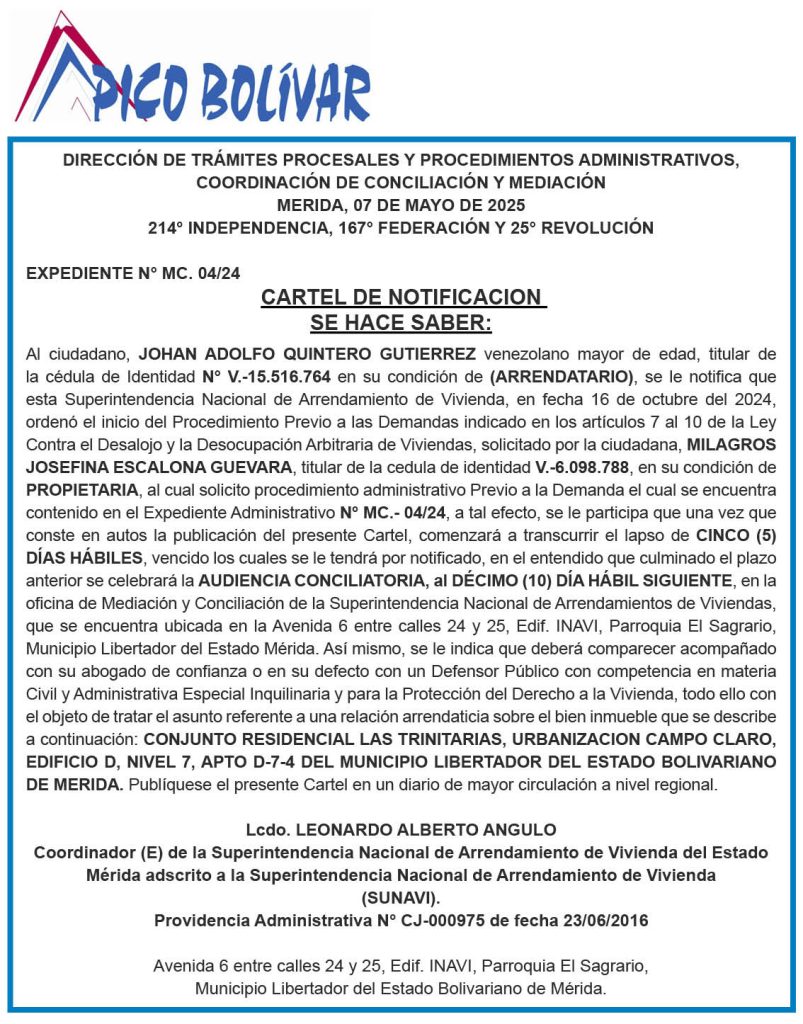 PICO BOLÍVAR

DIRECCIÓN DE TRÁMITES PROCESALES Y PROCEDIMIENTOS ADMINISTRATIVOS, COORDINACIÓN DE CONCILIACIÓN Y MEDIACIÓN
MERIDA, 07 DE MAYO DE 2025
214° INDEPENDENCIA, 167° FEDERACIÓN Y 25° REVOLUCIÓN

EXPEDIENTE N° MC. 04/24

CARTEL DE NOTIFICACION
SE HACE SABER:

Al ciudadano, JOHAN ADOLFO QUINTERO GUTIERREZ venezolano mayor de edad, titular de la cédula de Identidad N° V.-15.516.764 en su condición de (ARRENDATARIO), se le notifica que esta Superintendencia Nacional de Arrendamiento de Vivienda, en fecha 16 de octubre del 2024, ordenó el inicio del Procedimiento Previo a las Demandas indicado en los artículos 7 al 10 de la Ley Contra el Desalojo y la Desocupación Arbitraria de Viviendas, solicitado por la ciudadana, MILAGROS JOSEFINA ESCALONA GUEVARA, titular de la cedula de identidad V.-6.098.788, en su condición de PROPIETARIA, al cual solicito procedimiento administrativo Previo a la Demanda el cual se encuentra contenido en el Expediente Administrativo N° MC.- 04/24, a tal efecto, se le participa que una vez que conste en autos la publicación del presente Cartel, comenzará a transcurrir el lapso de CINCO (5) DÍAS HÁBILES, vencido los cuales se le tendrá por notificado, en el entendido que culminado el plazo anterior se celebrará la AUDIENCIA CONCILIATORIA, al DÉCIMO (10) DÍA HÁBIL SIGUIENTE, en la oficina de Mediación y Conciliación de la Superintendencia Nacional de Arrendamientos de Viviendas, que se encuentra ubicada en la Avenida 6 entre calles 24 y 25, Edif. INAVI, Parroquia El Sagrario, Municipio Libertador del Estado Mérida. Así mismo, se le indica que deberá comparecer acompañado con su abogado de confianza o en su defecto con un Defensor Público con competencia en materia Civil y Administrativa Especial Inquilinaria y para la Protección del Derecho a la Vivienda, todo ello con el objeto de tratar el asunto referente a una relación arrendaticia sobre el bien inmueble que se describe a continuación: CONJUNTO RESIDENCIAL LAS TRINITARIAS, URBANIZACION CAMPO CLARO, EDIFICIO D, NIVEL 7, APTO D-7-4 DEL MUNICIPIO LIBERTADOR DEL ESTADO BOLIVARIANO DE MERIDA. Publíquese el presente Cartel en un diario de mayor circulación a nivel regional.

Lcdo. LEONARDO ALBERTO ANGULO
Coordinador (E) de la Superintendencia Nacional de Arrendamiento de Vivienda del Estado Mérida adscrito a la Superintendencia Nacional de Arrendamiento de Vivienda (SUNAVI).
Providencia Administrativa N° CJ-000975 de fecha 23/06/2016

Avenida 6 entre calles 24 y 25, Edif. INAVI, Parroquia El Sagrario, Municipio Libertador del Estado Bolivariano de Mérida.